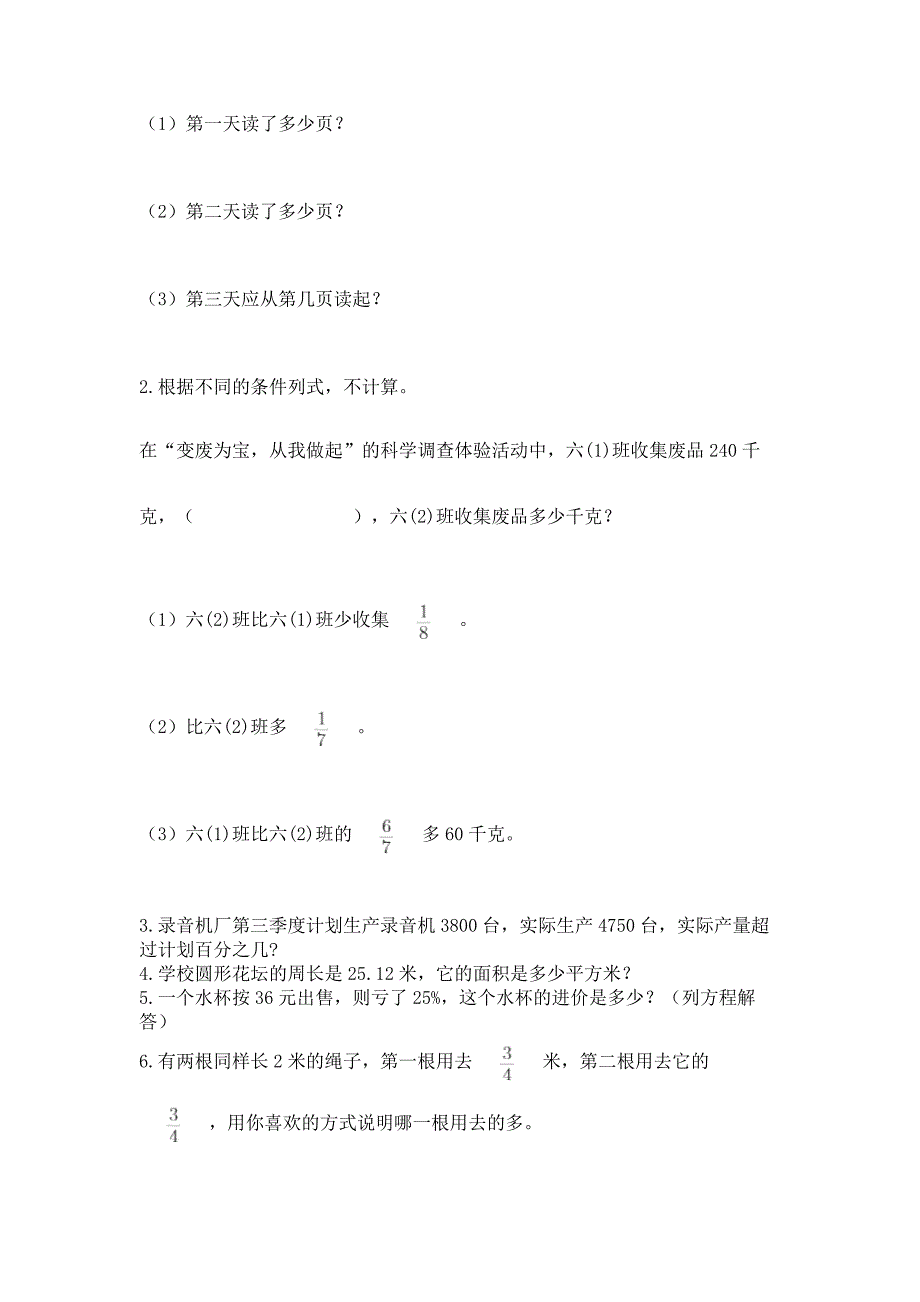 （1）第一天读了多少页？

（2）第二天读了多少页？

（3）第三天应从第几页读起？

2.根据不同的条件列式，不计算。

在“变废为宝，从我做起”的科学调查体验活动中，六(1)班收集废品 240 千克，（　　　　　　　），六(2)班收集废品多少千克？

（1）六(2)班比六(1)班少收集 $\frac{1}{8}$ 。

（2）比六(2)班多 $\frac{1}{7}$ 。

（3）六(1)班比六(2)班的 $\frac{6}{7}$ 多 60 千克。

3.录音机厂第三季度计划生产录音机 3800 台，实际生产 4750 台，实际产量超过计划百分之几?
4.学校圆形花坛的周长是 25.12 米，它的面积是多少平方米？
5.一个水杯按 36 元出售，则亏了 25%，这个水杯的进价是多少？（列方程解答）
6.有两根同样长 2 米的绳子，第一根用去 $\frac{3}{4}$ 米，第二根用去它的 $\frac{3}{4}$ ，用你喜欢的方式说明哪一根用去的多。